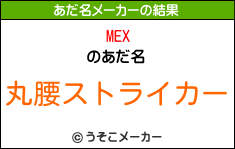 あだ名メーカーの結果

MEX

のあだ名

丸腰ストライカー

© うそこメーカー